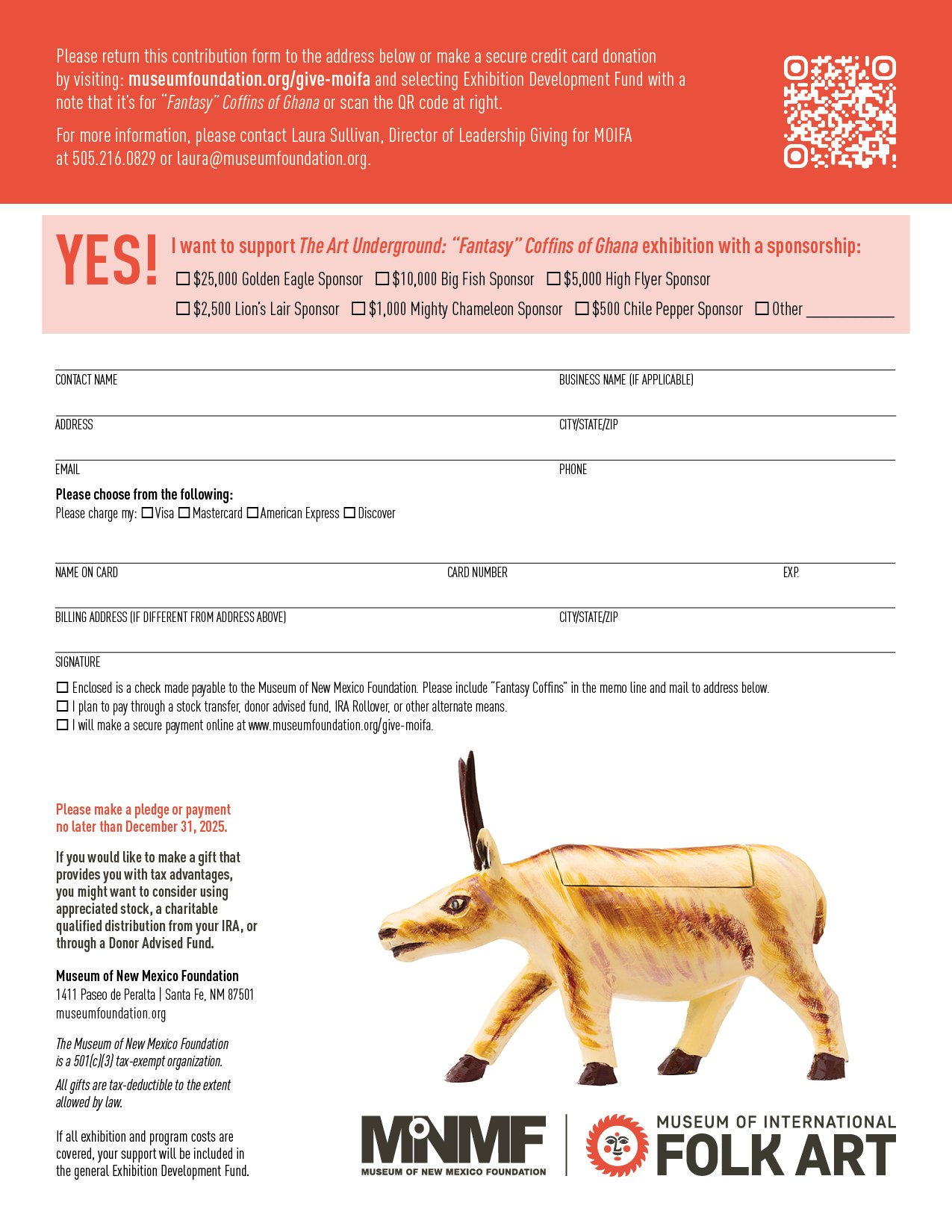 Please return this contribution form to the address below or make a secure credit card donation by visiting: museumfoundation.org/give-moifa and selecting Exhibition Development Fund with a note that it's for "Fantasy" Coffins of Ghana or scan the QR code at right.

For more information, please contact Laura Sullivan, Director of Leadership Giving for MOIFA at 505.216.0829 or laura@museumfoundation.org.

YES! I want to support The Art Underground: "Fantasy" Coffins of Ghana exhibition with a sponsorship:

☐ $25,000 Golden Eagle Sponsor ☐ $10,000 Big Fish Sponsor ☐ $5,000 High Flyer Sponsor
☐ $2,500 Lion's Lair Sponsor ☐ $1,000 Mighty Chameleon Sponsor ☐ $500 Chile Pepper Sponsor ☐ Other ____

CONTACT NAME
BUSINESS NAME (IF APPLICABLE)

ADDRESS
CITY/STATE/ZIP

EMAIL
PHONE

Please choose from the following:
Please charge my: ☐ Visa ☐ Mastercard ☐ American Express ☐ Discover

NAME ON CARD
CARD NUMBER
EXP.

BILLING ADDRESS (IF DIFFERENT FROM ADDRESS ABOVE)
CITY/STATE/ZIP

SIGNATURE

☐ Enclosed is a check made payable to the Museum of New Mexico Foundation. Please include "Fantasy Coffins" in the memo line and mail to address below.
☐ I plan to pay through a stock transfer, donor advised fund, IRA Rollover, or other alternate means.
☐ I will make a secure payment online at www.museumfoundation.org/give-moifa.

Please make a pledge or payment no later than December 31, 2025.

If you would like to make a gift that provides you with tax advantages, you might want to consider using appreciated stock, a charitable qualified distribution from your IRA, or through a Donor Advised Fund.

Museum of New Mexico Foundation
1411 Paseo de Peralta | Santa Fe, NM 87501
museumfoundation.org

The Museum of New Mexico Foundation is a 501(c)(3) tax-exempt organization.

All gifts are tax-deductible to the extent allowed by law.

If all exhibition and program costs are covered, your support will be included in the general Exhibition Development Fund.

MNMF
MUSEUM OF NEW MEXICO FOUNDATION

MUSEUM OF INTERNATIONAL
FOLK ART